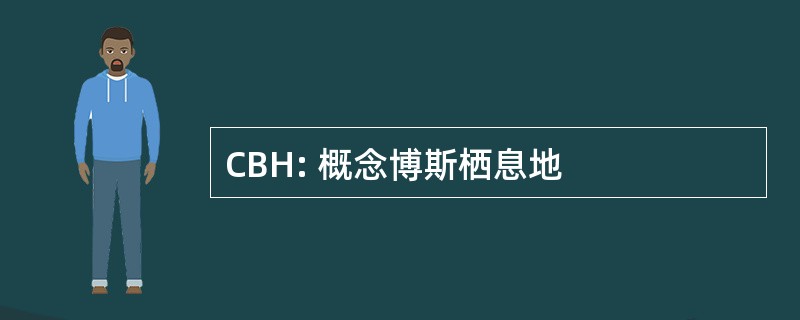 CBH: 概念博斯栖息地